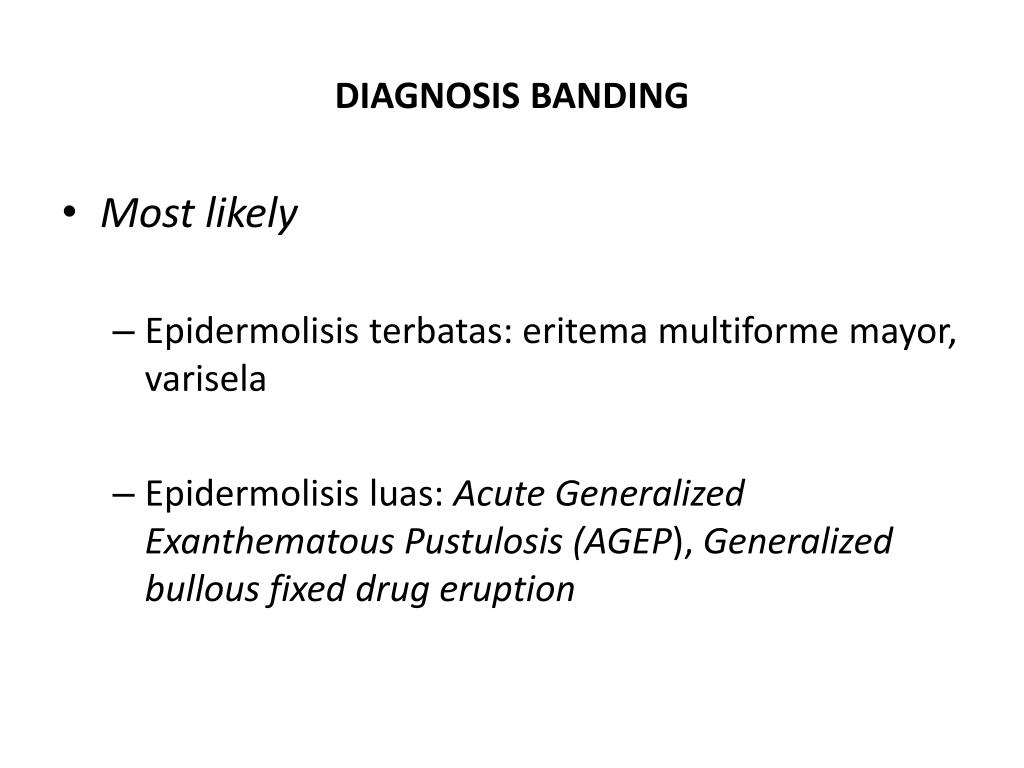 DIAGNOSIS BANDING

• Most likely

– Epidermolisis terbatas: eritema multiforme mayor, varisela

– Epidermolisis luas: Acute Generalized Exanthematous Pustulosis (AGEP), Generalized bullous fixed drug eruption